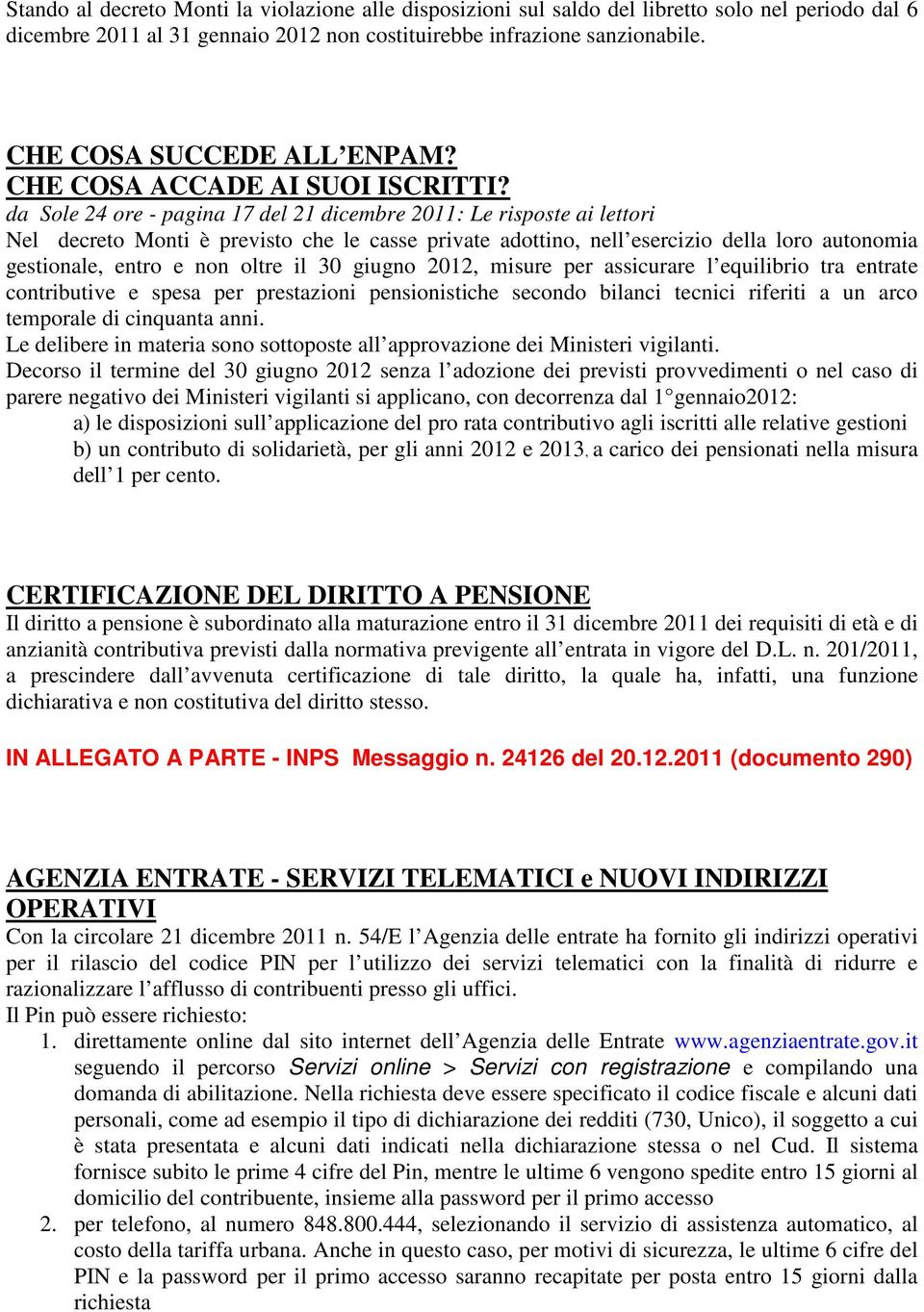 Stando al decreto Monti la violazione alle disposizioni sul saldo del libretto solo nel periodo dal 6 dicembre 2011 al 31 gennaio 2012 non costituirebbe infrazione sanzionabile.

CHE COSA SUCCEDE ALL'ENPAM?
CHE COSA ACCADE AI SUOI ISCRITTI?
da Sole 24 ore - pagina 17 del 21 dicembre 2011: Le risposte ai lettori
Nel decreto Monti è previsto che le casse private adottino, nell'esercizio della loro autonomia gestionale, entro e non oltre il 30 giugno 2012, misure per assicurare l'equilibrio tra entrate contributive e spesa per prestazioni pensionistiche secondo bilanci tecnici riferiti a un arco temporale di cinquanta anni.
Le delibere in materia sono sottoposte all'approvazione dei Ministeri vigilanti.
Decorso il termine del 30 giugno 2012 senza l'adozione dei previsti provvedimenti o nel caso di parere negativo dei Ministeri vigilanti si applicano, con decorrenza dal 1°gennaio2012:
a) le disposizioni sull'applicazione del pro rata contributivo agli iscritti alle relative gestioni
b) un contributo di solidarietà, per gli anni 2012 e 2013, a carico dei pensionati nella misura dell'1 per cento.

CERTIFICAZIONE DEL DIRITTO A PENSIONE
Il diritto a pensione è subordinato alla maturazione entro il 31 dicembre 2011 dei requisiti di età e di anzianità contributiva previsti dalla normativa previgente all'entrata in vigore del D.L. n. 201/2011, a prescindere dall'avvenuta certificazione di tale diritto, la quale ha, infatti, una funzione dichiarativa e non costitutiva del diritto stesso.

IN ALLEGATO A PARTE - INPS Messaggio n. 24126 del 20.12.2011 (documento 290)

AGENZIA ENTRATE - SERVIZI TELEMATICI e NUOVI INDIRIZZI OPERATIVI
Con la circolare 21 dicembre 2011 n. 54/E l'Agenzia delle entrate ha fornito gli indirizzi operativi per il rilascio del codice PIN per l'utilizzo dei servizi telematici con la finalità di ridurre e razionalizzare l'afflusso di contribuenti presso gli uffici.
Il Pin può essere richiesto:
1. direttamente online dal sito internet dell'Agenzia delle Entrate www.agenziaentrate.gov.it seguendo il percorso Servizi online > Servizi con registrazione e compilando una domanda di abilitazione. Nella richiesta deve essere specificato il codice fiscale e alcuni dati personali, come ad esempio il tipo di dichiarazione dei redditi (730, Unico), il soggetto a cui è stata presentata e alcuni dati indicati nella dichiarazione stessa o nel Cud. Il sistema fornisce subito le prime 4 cifre del Pin, mentre le ultime 6 vengono spedite entro 15 giorni al domicilio del contribuente, insieme alla password per il primo accesso
2. per telefono, al numero 848.800.444, selezionando il servizio di assistenza automatico, al costo della tariffa urbana. Anche in questo caso, per motivi di sicurezza, le ultime 6 cifre del PIN e la password per il primo accesso saranno recapitate per posta entro 15 giorni dalla richiesta